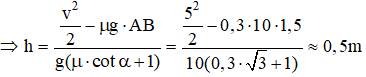 $\Rightarrow h = \frac{\frac{v^2}{2} - \mu g \cdot AB}{g(\mu \cdot \cot\alpha + 1)} = \frac{\frac{5^2}{2} - 0,3 \cdot 10 \cdot 1,5}{10(0,3 \cdot \sqrt{3} + 1)} \approx 0,5m$